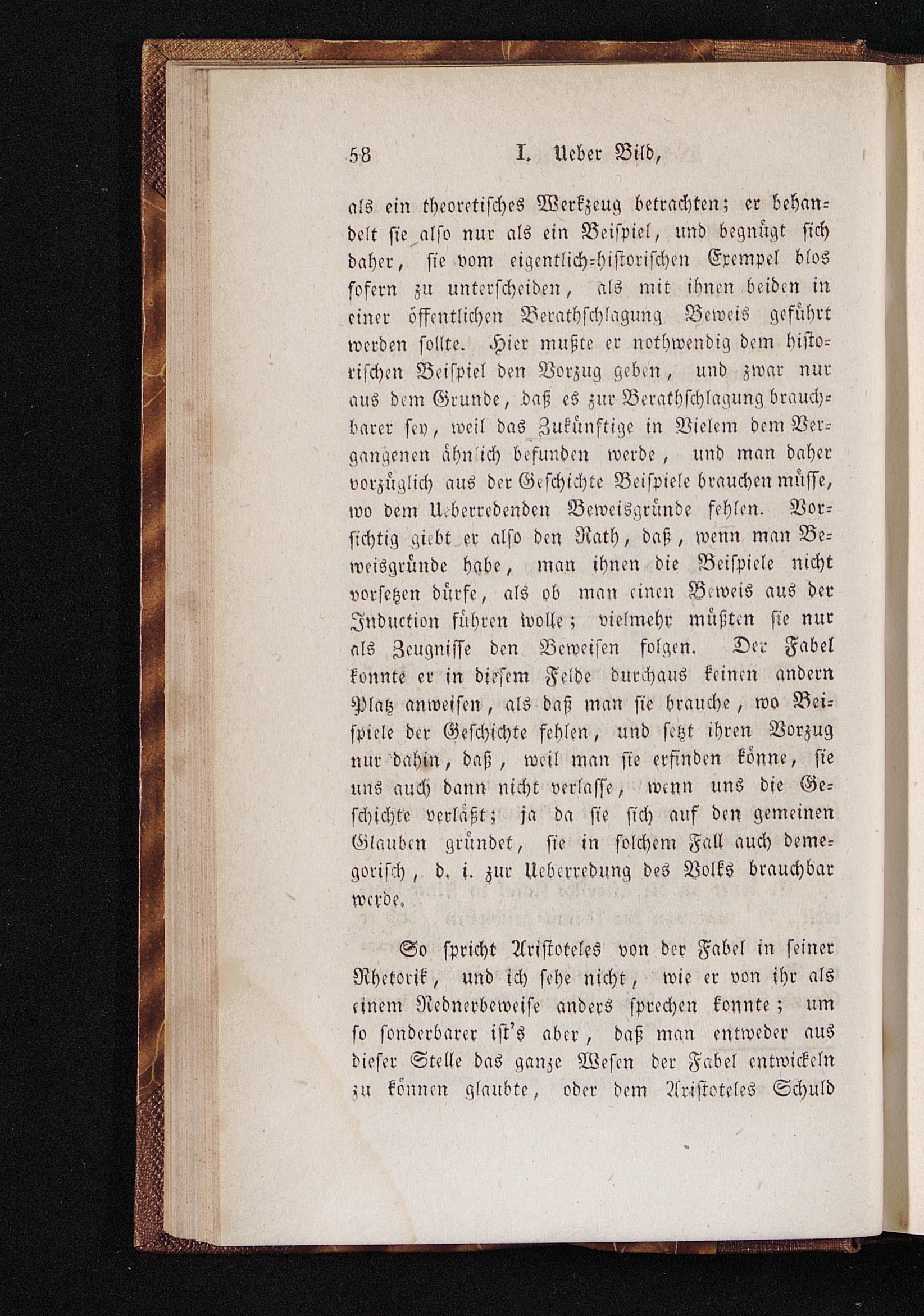 58 I. Ueber Bild,

als ein theoretisches Werkzeug betrachten; er behandelt sie also nur als ein Beispiel, und begnügt sich daher, sie vom eigentlich-historischen Exempel blos sofern zu unterscheiden, als mit ihnen beiden in einer öffentlichen Berathschlagung Beweis geführt werden sollte. Hier mußte er nothwendig dem historischen Beispiel den Vorzug geben, und zwar nur aus dem Grunde, daß es zur Berathschlagung brauchbarer sey, weil das Zukünftige in Vielem dem Vergangenen ähnlich befunden werde, und man daher vorzüglich aus der Geschichte Beispiele brauchen müsse, wo dem Ueberredenden Beweisgründe fehlen. Vorsichtig giebt er also den Rath, daß, wenn man Beweisgründe habe, man ihnen die Beispiele nicht vorsetzen dürfe, als ob man einen Beweis aus der Induction führen wolle; vielmehr müßten sie nur als Zeugnisse den Beweisen folgen. Der Fabel konnte er in diesem Felde durchaus keinen andern Platz anweisen, als daß man sie brauche, wo Beispiele der Geschichte fehlen, und setzt ihren Vorzug nur dahin, daß, weil man sie erfinden könne, sie uns auch dann nicht verlasse, wenn uns die Geschichte verläßt; ja da sie sich auf den gemeinen Glauben gründet, sie in solchem Fall auch demegorisch, d. i. zur Ueberredung des Volks brauchbar werde.

So spricht Aristoteles von der Fabel in seiner Rhetorik, und ich sehe nicht, wie er von ihr als einem Rednerbeweise anders sprechen konnte; um so sonderbarer ist's aber, daß man entweder aus dieser Stelle das ganze Wesen der Fabel entwickeln zu können glaubte, oder dem Aristoteles Schuld